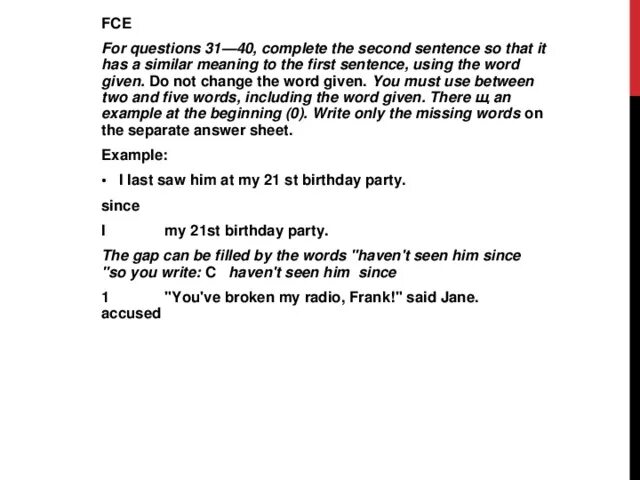 FCE

For questions 31—40, complete the second sentence so that it has a similar meaning to the first sentence, using the word given. Do not change the word given. You must use between two and five words, including the word given. There щ an example at the beginning (0). Write only the missing words on the separate answer sheet.

Example:

• I last saw him at my 21 st birthday party.

since

I my 21st birthday party.

The gap can be filled by the words "haven't seen him since "so you write: C haven't seen him since

1 "You've broken my radio, Frank!" said Jane.
accused